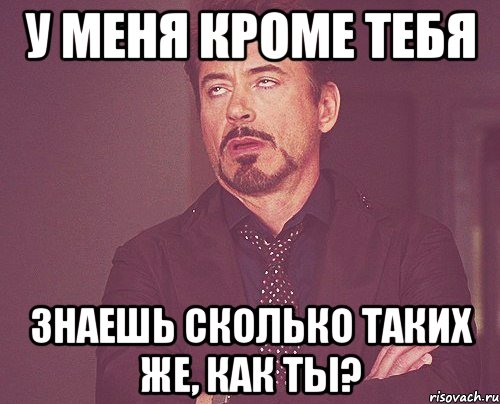 У МЕНЯ КРОМЕ ТЕБЯ

ЗНАЕШЬ СКОЛЬКО ТАКИХ ЖЕ, КАК ТЫ?

risovach.ru